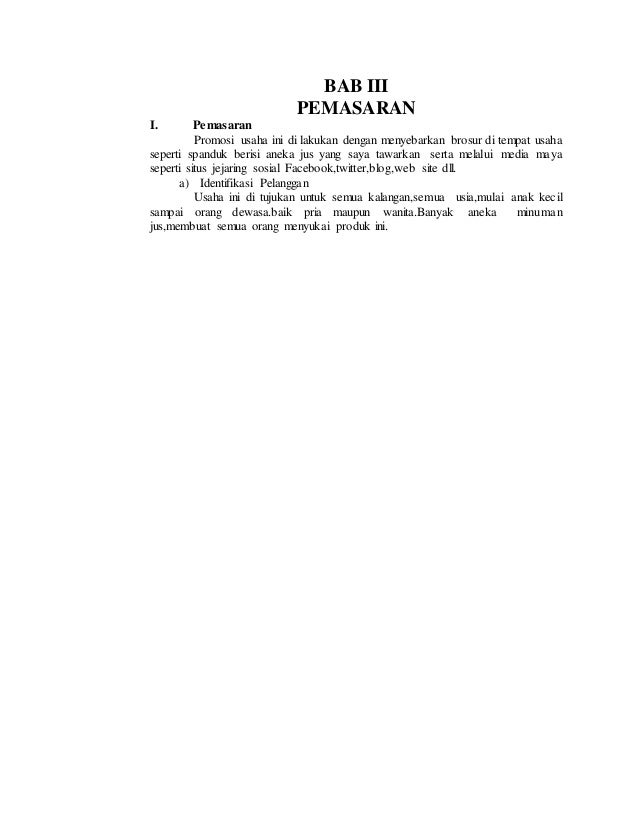 BAB III
PEMASARAN

I. Pemasaran

Promosi usaha ini di lakukan dengan menyebarkan brosur di tempat usaha seperti spanduk berisi aneka jus yang saya tawarkan serta melalui media maya seperti situs jejaring sosial Facebook,twitter,blog,web site dll.

a) Identifikasi Pelanggan

Usaha ini di tujukan untuk semua kalangan,semua usia,mulai anak kecil sampai orang dewasa.baik pria maupun wanita.Banyak aneka minuman jus,membuat semua orang menyukai produk ini.